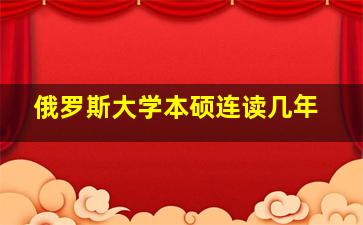 俄罗斯大学本硕连读几年